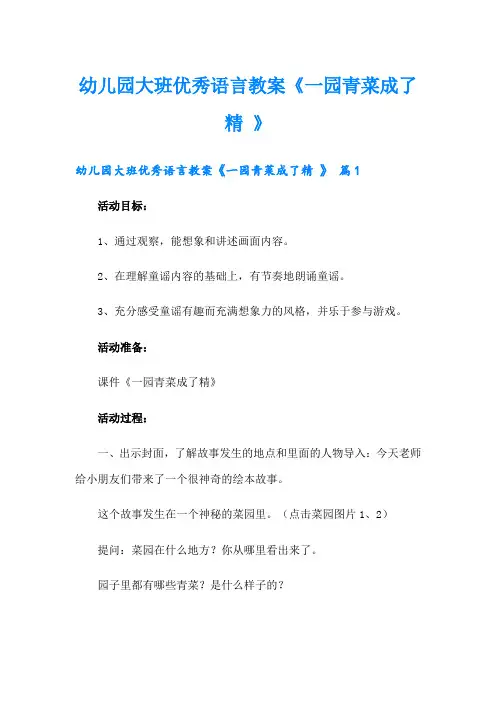 幼儿园大班优秀语言教案《一园青菜成了精 》

幼儿园大班优秀语言教案《一园青菜成了精 》 篇1

活动目标：

1、通过观察，能想象和讲述画面内容。

2、在理解童谣内容的基础上，有节奏地朗诵童谣。

3、充分感受童谣有趣而充满想象力的风格，并乐于参与游戏。

活动准备：

课件《一园青菜成了精》

活动过程：

一、出示封面，了解故事发生的地点和里面的人物导入：今天老师给小朋友们带来了一个很神奇的绘本故事。

这个故事发生在一个神秘的菜园里。（点击菜园图片 1、2）

提问：菜园在什么地方？你从哪里看出来了。

园子里都有哪些青菜？是什么样子的？